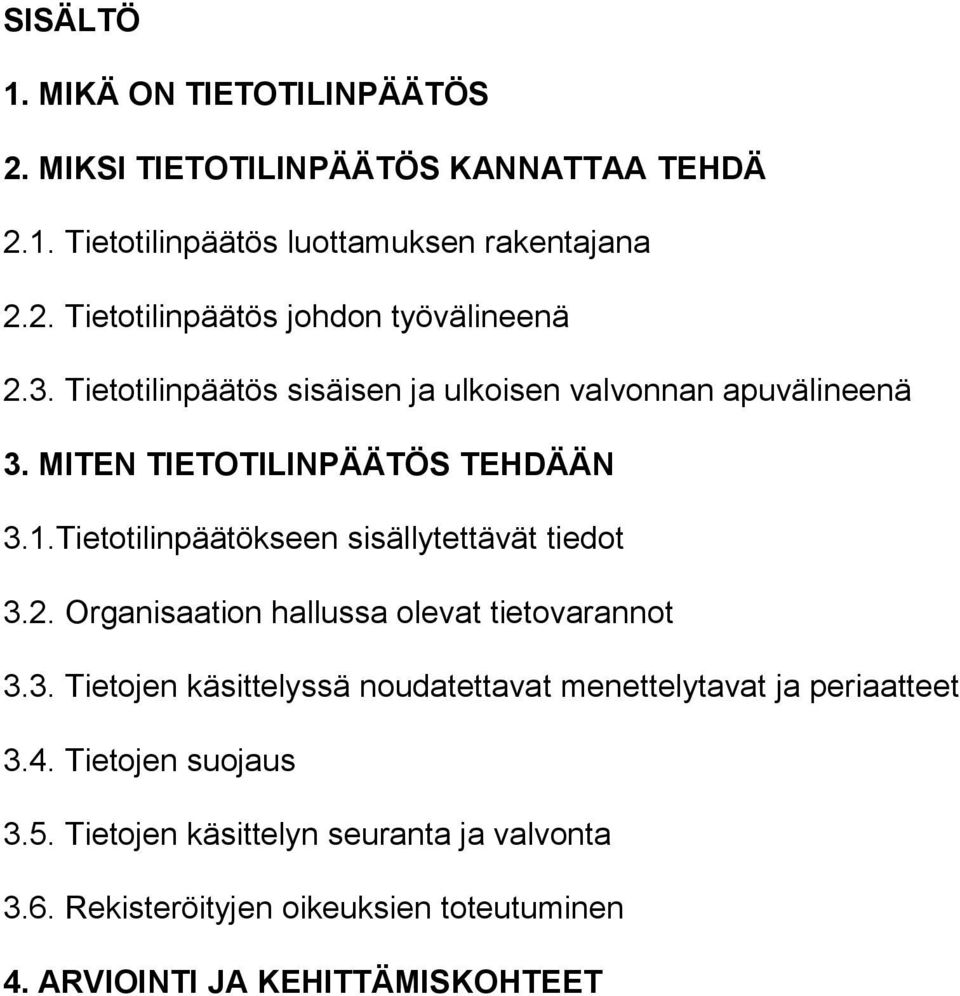 SISÄLTÖ

1. MIKÄ ON TIETOTILINPÄÄTÖS

2. MIKSI TIETOTILINPÄÄTÖS KANNATTAA TEHDÄ

2.1. Tietotilinpäätös luottamuksen rakentajana

2.2. Tietotilinpäätös johdon työvälineenä

2.3. Tietotilinpäätös sisäisen ja ulkoisen valvonnan apuvälineenä

3. MITEN TIETOTILINPÄÄTÖS TEHDÄÄN

3.1.Tietotilinpäätökseen sisällytettävät tiedot

3.2. Organisaation hallussa olevat tietovarannot

3.3. Tietojen käsittelyssä noudatettavat menettelytavat ja periaatteet

3.4. Tietojen suojaus

3.5. Tietojen käsittelyn seuranta ja valvonta

3.6. Rekisteröityjen oikeuksien toteutuminen

4. ARVIOINTI JA KEHITTÄMISKOHTEET